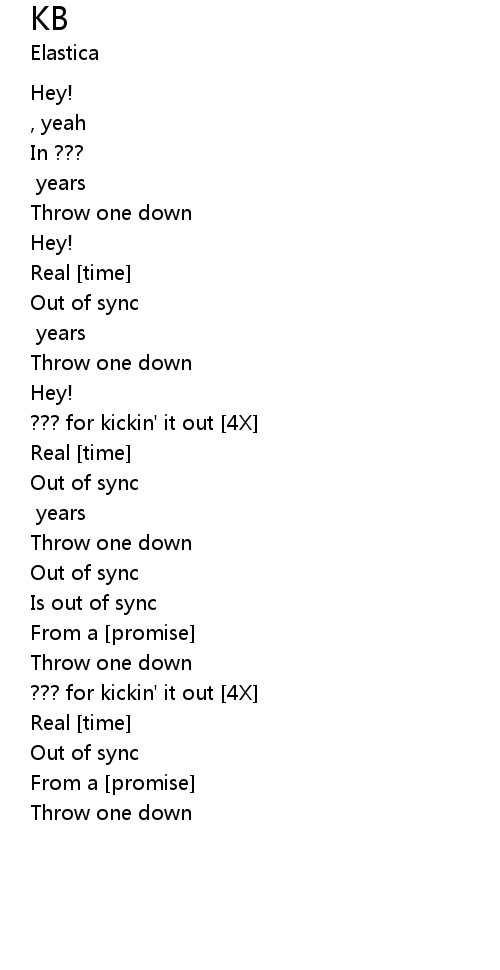 KB
Elastica

Hey!
, yeah
In ???
years
Throw one down
Hey!
Real [time]
Out of sync
years
Throw one down
Hey!
??? for kickin' it out [4X]
Real [time]
Out of sync
years
Throw one down
Out of sync
Is out of sync
From a [promise]
Throw one down
??? for kickin' it out [4X]
Real [time]
Out of sync
From a [promise]
Throw one down